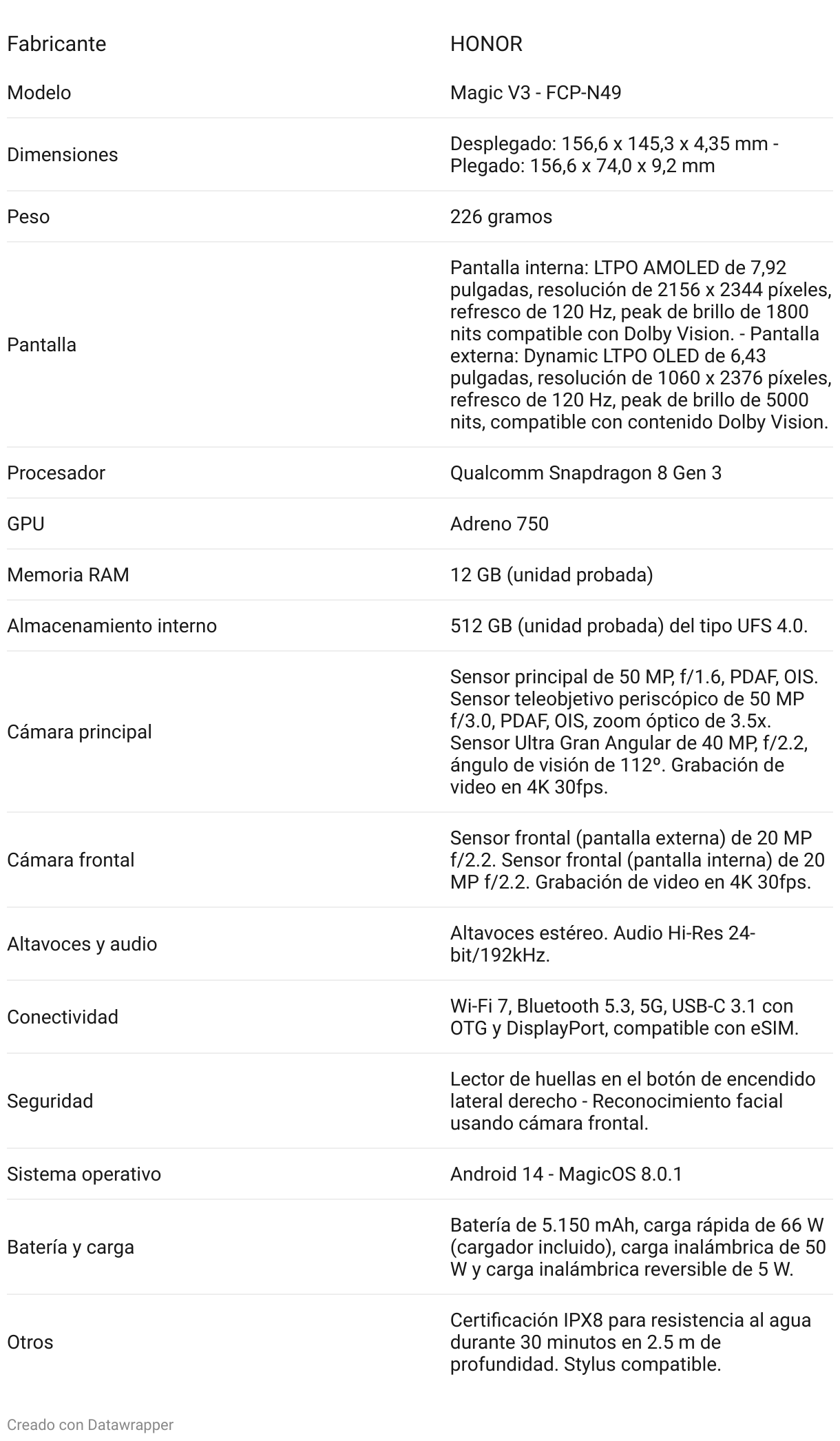 | Fabricante | HONOR |
|---|---|
| Modelo | Magic V3 - FCP-N49 |
| Dimensiones | Desplegado: 156,6 x 145,3 x 4,35 mm - Plegado: 156,6 x 74,0 x 9,2 mm |
| Peso | 226 gramos |
| Pantalla | Pantalla interna: LTPO AMOLED de 7,92 pulgadas, resolución de 2156 x 2344 píxeles, refresco de 120 Hz, peak de brillo de 1800 nits compatible con Dolby Vision. - Pantalla externa: Dynamic LTPO OLED de 6,43 pulgadas, resolución de 1060 x 2376 píxeles, refresco de 120 Hz, peak de brillo de 5000 nits, compatible con contenido Dolby Vision. |
| Procesador | Qualcomm Snapdragon 8 Gen 3 |
| GPU | Adreno 750 |
| Memoria RAM | 12 GB (unidad probada) |
| Almacenamiento interno | 512 GB (unidad probada) del tipo UFS 4.0. |
| Cámara principal | Sensor principal de 50 MP, f/1.6, PDAF, OIS. Sensor teleobjetivo periscópico de 50 MP f/3.0, PDAF, OIS, zoom óptico de 3.5x. Sensor Ultra Gran Angular de 40 MP, f/2.2, ángulo de visión de 112º. Grabación de video en 4K 30fps. |
| Cámara frontal | Sensor frontal (pantalla externa) de 20 MP f/2.2. Sensor frontal (pantalla interna) de 20 MP f/2.2. Grabación de video en 4K 30fps. |
| Altavoces y audio | Altavoces estéreo. Audio Hi-Res 24-bit/192kHz. |
| Conectividad | Wi-Fi 7, Bluetooth 5.3, 5G, USB-C 3.1 con OTG y DisplayPort, compatible con eSIM. |
| Seguridad | Lector de huellas en el botón de encendido lateral derecho - Reconocimiento facial usando cámara frontal. |
| Sistema operativo | Android 14 - MagicOS 8.0.1 |
| Batería y carga | Batería de 5.150 mAh, carga rápida de 66 W (cargador incluido), carga inalámbrica de 50 W y carga inalámbrica reversible de 5 W. |
| Otros | Certificación IPX8 para resistencia al agua durante 30 minutos en 2.5 m de profundidad. Stylus compatible. |

Creado con Datawrapper